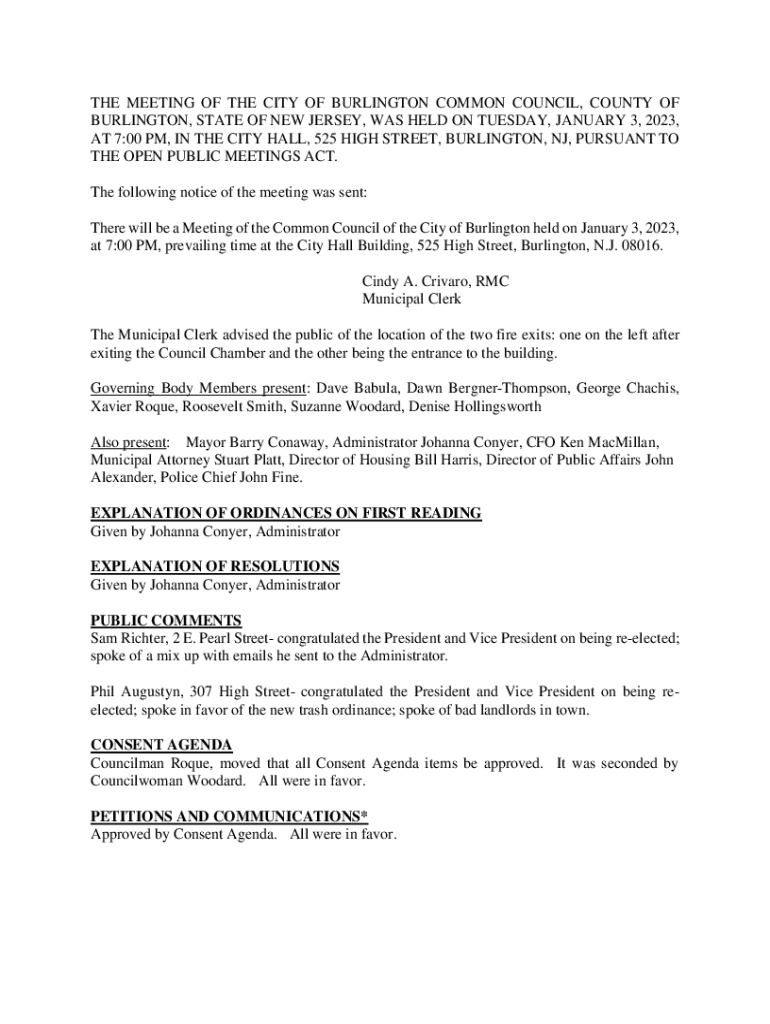 THE MEETING OF THE CITY OF BURLINGTON COMMON COUNCIL, COUNTY OF BURLINGTON, STATE OF NEW JERSEY, WAS HELD ON TUESDAY, JANUARY 3, 2023, AT 7:00 PM, IN THE CITY HALL, 525 HIGH STREET, BURLINGTON, NJ, PURSUANT TO THE OPEN PUBLIC MEETINGS ACT.

The following notice of the meeting was sent:

There will be a Meeting of the Common Council of the City of Burlington held on January 3, 2023, at 7:00 PM, prevailing time at the City Hall Building, 525 High Street, Burlington, N.J. 08016.

Cindy A. Crivaro, RMC
Municipal Clerk

The Municipal Clerk advised the public of the location of the two fire exits: one on the left after exiting the Council Chamber and the other being the entrance to the building.

Governing Body Members present: Dave Babula, Dawn Bergner-Thompson, George Chachis, Xavier Roque, Roosevelt Smith, Suzanne Woodard, Denise Hollingsworth

Also present: Mayor Barry Conaway, Administrator Johanna Conyer, CFO Ken MacMillan, Municipal Attorney Stuart Platt, Director of Housing Bill Harris, Director of Public Affairs John Alexander, Police Chief John Fine.

EXPLANATION OF ORDINANCES ON FIRST READING
Given by Johanna Conyer, Administrator

EXPLANATION OF RESOLUTIONS
Given by Johanna Conyer, Administrator

PUBLIC COMMENTS
Sam Richter, 2 E. Pearl Street- congratulated the President and Vice President on being re-elected; spoke of a mix up with emails he sent to the Administrator.

Phil Augustyn, 307 High Street- congratulated the President and Vice President on being re-elected; spoke in favor of the new trash ordinance; spoke of bad landlords in town.

CONSENT AGENDA
Councilman Roque, moved that all Consent Agenda items be approved. It was seconded by Councilwoman Woodard. All were in favor.

PETITIONS AND COMMUNICATIONS*
Approved by Consent Agenda. All were in favor.